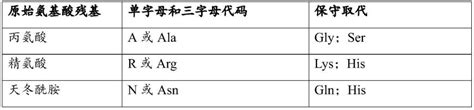 | 原始氨基酸残基 | 单字母和三字母代码 | 保守取代 |
|---|---|---|
| 丙氨酸 | A 或 Ala | Gly；Ser |
| 精氨酸 | R 或 Arg | Lys；His |
| 天冬酰胺 | N 或 Asn | Gln；His |